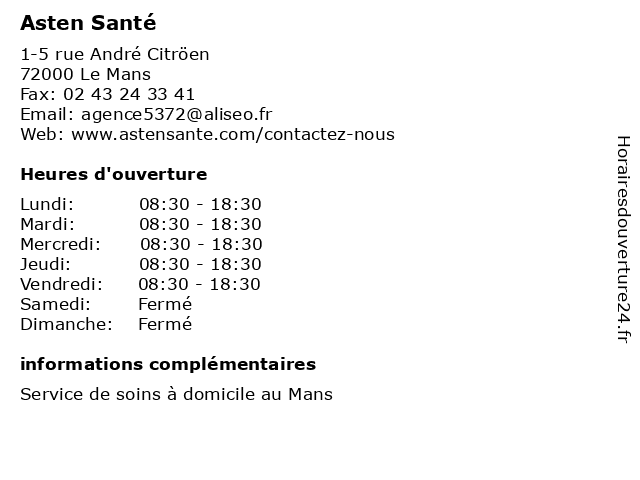 Asten Santé

1-5 rue André Citröen
72000 Le Mans
Fax: 02 43 24 33 41
Email: agence5372@aliseo.fr
Web: www.astensante.com/contactez-nous

Heures d'ouverture

| | |
|---|---|
| Lundi: | 08:30 - 18:30 |
| Mardi: | 08:30 - 18:30 |
| Mercredi: | 08:30 - 18:30 |
| Jeudi: | 08:30 - 18:30 |
| Vendredi: | 08:30 - 18:30 |
| Samedi: | Fermé |
| Dimanche: | Fermé |

informations complémentaires

Service de soins à domicile au Mans

Horairesdouverture24.fr